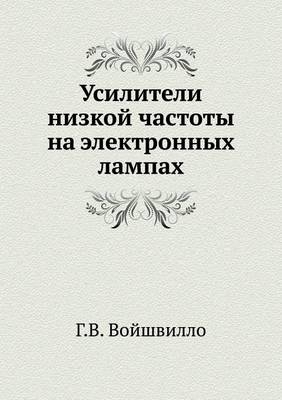 Усилители низкой частоты на электронных лампах

Г.В. Войшвилло